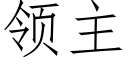 领主